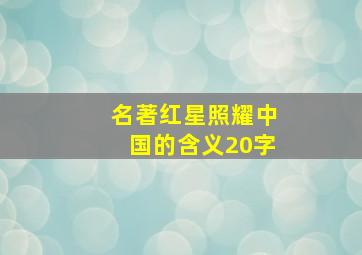 名著红星照耀中国的含义20字